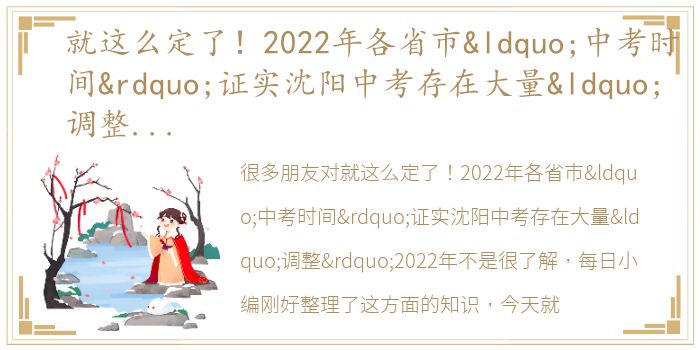 就这么定了！2022年各省市&ldquo;中考时间&rdquo;证实沈阳中考存在大量&ldquo;调整...

很多朋友对就这么定了！2022年各省市&ldquo;中考时间&rdquo;证实沈阳中考存在大量&ldquo;调整&rdquo;2022年不是很了解，每日小编刚好整理了这方面的知识，今天就